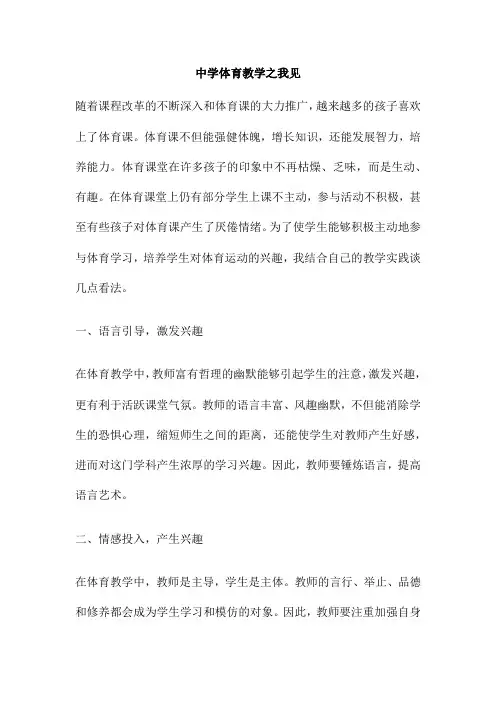 中学体育教学之我见

随着课程改革的不断深入和体育课的大力推广，越来越多的孩子喜欢上了体育课。体育课不但能强健体魄，增长知识，还能发展智力，培养能力。体育课堂在许多孩子的印象中不再枯燥、乏味，而是生动、有趣。在体育课堂上仍有部分学生上课不主动，参与活动不积极，甚至有些孩子对体育课产生了厌倦情绪。为了使学生能够积极主动地参与体育学习，培养学生对体育运动的兴趣，我结合自己的教学实践谈几点看法。

一、语言引导，激发兴趣

在体育教学中，教师富有哲理的幽默能够引起学生的注意，激发兴趣，更有利于活跃课堂气氛。教师的语言丰富、风趣幽默，不但能消除学生的恐惧心理，缩短师生之间的距离，还能使学生对教师产生好感，进而对这门学科产生浓厚的学习兴趣。因此，教师要锤炼语言，提高语言艺术。

二、情感投入，产生兴趣

在体育教学中，教师是主导，学生是主体。教师的言行、举止、品德和修养都会成为学生学习和模仿的对象。因此，教师要注重加强自身